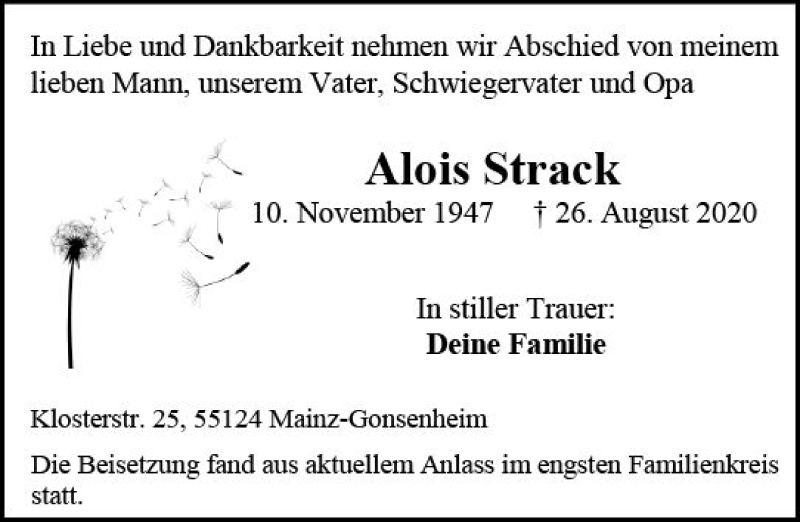 In Liebe und Dankbarkeit nehmen wir Abschied von meinem lieben Mann, unserem Vater, Schwiegervater und Opa

Alois Strack

10. November 1947   † 26. August 2020

In stiller Trauer:
Deine Familie

Klosterstr. 25, 55124 Mainz-Gonsenheim

Die Beisetzung fand aus aktuellem Anlass im engsten Familienkreis statt.